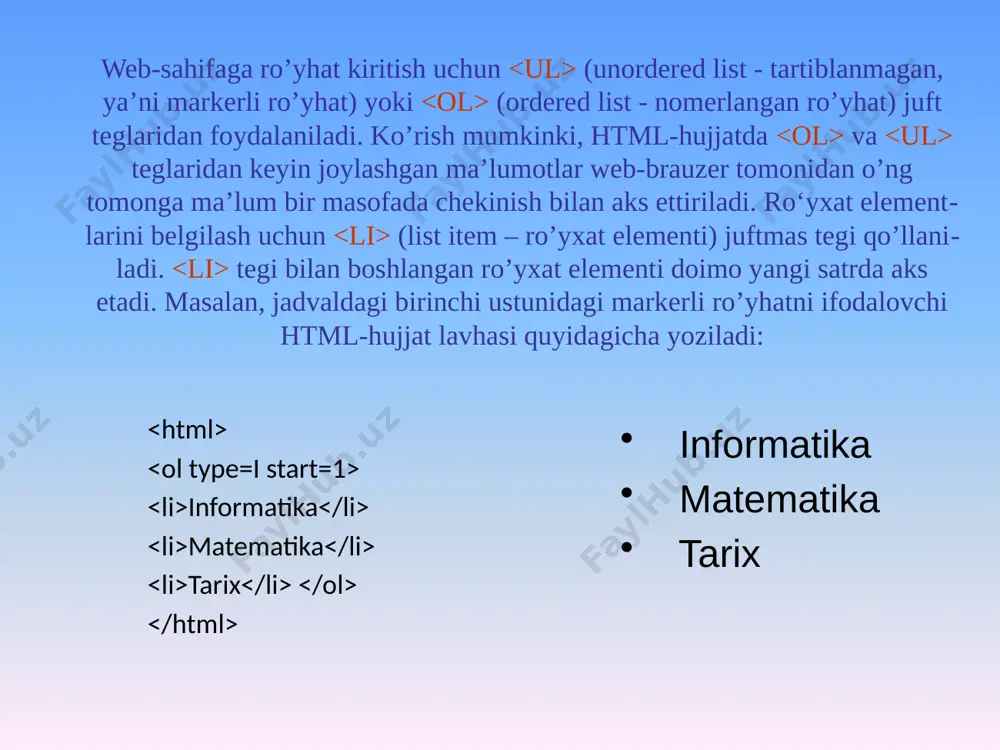 Web-sahifaga ro’yhat kiritish uchun <UL> (unordered list - tartiblanmagan, ya’ni markerli ro’yhat) yoki <OL> (ordered list - nomerlangan ro’yhat) juft teglaridan foydalaniladi. Ko’rish mumkinki, HTML-hujjatda <OL> va <UL> teglaridan keyin joylashgan ma’lumotlar web-brauzer tomonidan o’ng tomonga ma’lum bir masofada chekinish bilan aks ettiriladi. Ro‘yxat elementlarini belgilash uchun <LI> (list item – ro’yxat elementi) juftmas tegi qo’llaniladi. <LI> tegi bilan boshlangan ro’yxat elementi doimo yangi satrda aks etadi. Masalan, jadvaldagi birinchi ustunidagi markerli ro’yhatni ifodalovchi HTML-hujjat lavhasi quyidagicha yoziladi:

<html>
<ol type=I start=1>
<li>Informatika</li>
<li>Matematika</li>
<li>Tarix</li> </ol>
</html>

• Informatika
• Matematika
• Tarix

FaylHub.uz